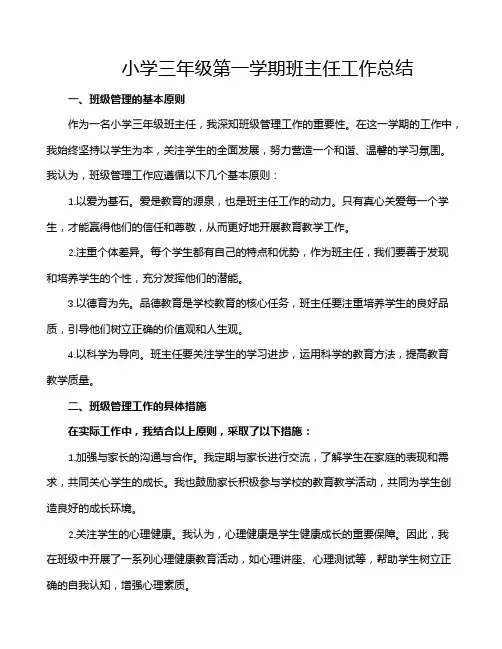 小学三年级第一学期班主任工作总结

一、班级管理的基本原则

作为一名小学三年级班主任，我深知班级管理工作的重要性。在这一学期的工作中，我始终坚持以学生为本，关注学生的全面发展，努力营造一个和谐、温馨的学习氛围。我认为，班级管理工作应遵循以下几个基本原则：

1.以爱为基石。爱是教育的源泉，也是班主任工作的动力。只有真心关爱每一个学生，才能赢得他们的信任和尊敬，从而更好地开展教育教学工作。

2.注重个体差异。每个学生都有自己的特点和优势，作为班主任，我们要善于发现和培养学生的个性，充分发挥他们的潜能。

3.以德育为先。品德教育是学校教育的核心任务，班主任要注重培养学生的良好品质，引导他们树立正确的价值观和人生观。

4.以科学为导向。班主任要关注学生的学习进步，运用科学的教育方法，提高教育教学质量。

二、班级管理工作的具体措施

在实际工作中，我结合以上原则，采取了以下措施：

1.加强与家长的沟通与合作。我定期与家长进行交流，了解学生在家庭的表现和需求，共同关心学生的成长。我也鼓励家长积极参与学校的教育教学活动，共同为学生创造良好的成长环境。

2.关注学生的心理健康。我认为，心理健康是学生健康成长的重要保障。因此，我在班级中开展了一系列心理健康教育活动，如心理讲座、心理测试等，帮助学生树立正确的自我认知，增强心理素质。